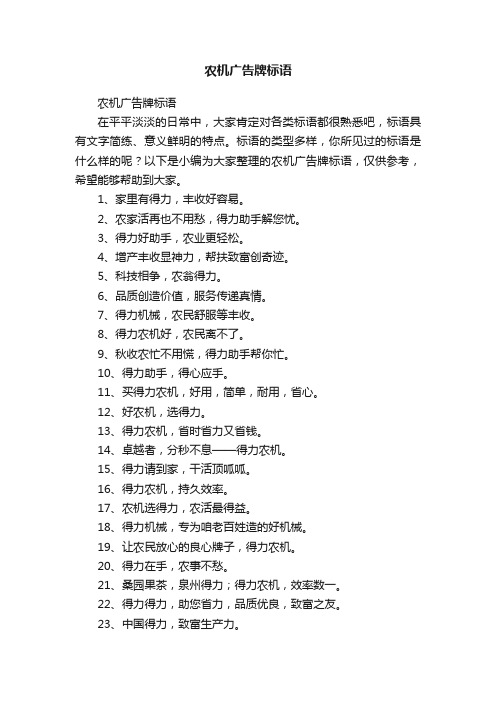 农机广告牌标语

农机广告牌标语

在平平淡淡的日常中，大家肯定对各类标语都很熟悉吧，标语具有文字简练、意义鲜明的特点。标语的类型多样，你所见过的标语是什么样的呢？以下是小编为大家整理的农机广告牌标语，仅供参考，希望能够帮助到大家。

1、家里有得力，丰收好容易。

2、农家活再也不用愁，得力助手解您忧。

3、得力好助手，农业更轻松。

4、增产丰收显神力，帮扶致富创奇迹。

5、科技相争，农翁得力。

6、品质创造价值，服务传递真情。

7、得力机械，农民舒服等丰收。

8、得力农机好，农民离不了。

9、秋收农忙不用慌，得力助手帮你忙。

10、得力助手，得心应手。

11、买得力农机，好用，简单，耐用，省心。

12、好农机，选得力。

13、得力农机，省时省力又省钱。

14、卓越者，分秒不息——得力农机。

15、得力请到家，干活顶呱呱。

16、得力农机，持久效率。

17、农机选得力，农活最得益。

18、得力机械，专为咱老百姓造的好机械。

19、让农民放心的良心牌子，得力农机。

20、得力在手，农事不愁。

21、桑园果茶，泉州得力；得力农机，效率数一。

22、得力得力，助您省力，品质优良，致富之友。

23、中国得力，致富生产力。